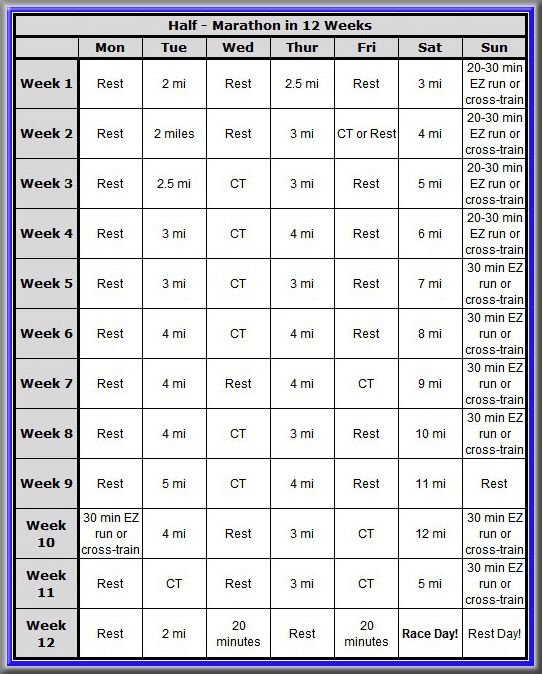 Half - Marathon in 12 Weeks

| | Mon | Tue | Wed | Thur | Fri | Sat | Sun |
|---|---|---|---|---|---|---|---|
| Week 1 | Rest | 2 mi | Rest | 2.5 mi | Rest | 3 mi | 20-30 min EZ run or cross-train |
| Week 2 | Rest | 2 miles | Rest | 3 mi | CT or Rest | 4 mi | 20-30 min EZ run or cross-train |
| Week 3 | Rest | 2.5 mi | CT | 3 mi | Rest | 5 mi | 20-30 min EZ run or cross-train |
| Week 4 | Rest | 3 mi | CT | 4 mi | Rest | 6 mi | 20-30 min EZ run or cross-train |
| Week 5 | Rest | 3 mi | CT | 3 mi | Rest | 7 mi | 30 min EZ run or cross-train |
| Week 6 | Rest | 4 mi | CT | 4 mi | Rest | 8 mi | 30 min EZ run or cross-train |
| Week 7 | Rest | 4 mi | Rest | 4 mi | CT | 9 mi | 30 min EZ run or cross-train |
| Week 8 | Rest | 4 mi | CT | 3 mi | Rest | 10 mi | 30 min EZ run or cross-train |
| Week 9 | Rest | 5 mi | CT | 4 mi | Rest | 11 mi | Rest |
| Week 10 | 30 min EZ run or cross-train | 4 mi | Rest | 3 mi | CT | 12 mi | 30 min EZ run or cross-train |
| Week 11 | Rest | CT | Rest | 3 mi | CT | 5 mi | 30 min EZ run or cross-train |
| Week 12 | Rest | 2 mi | 20 minutes | Rest | 20 minutes | Race Day! | Rest Day! |